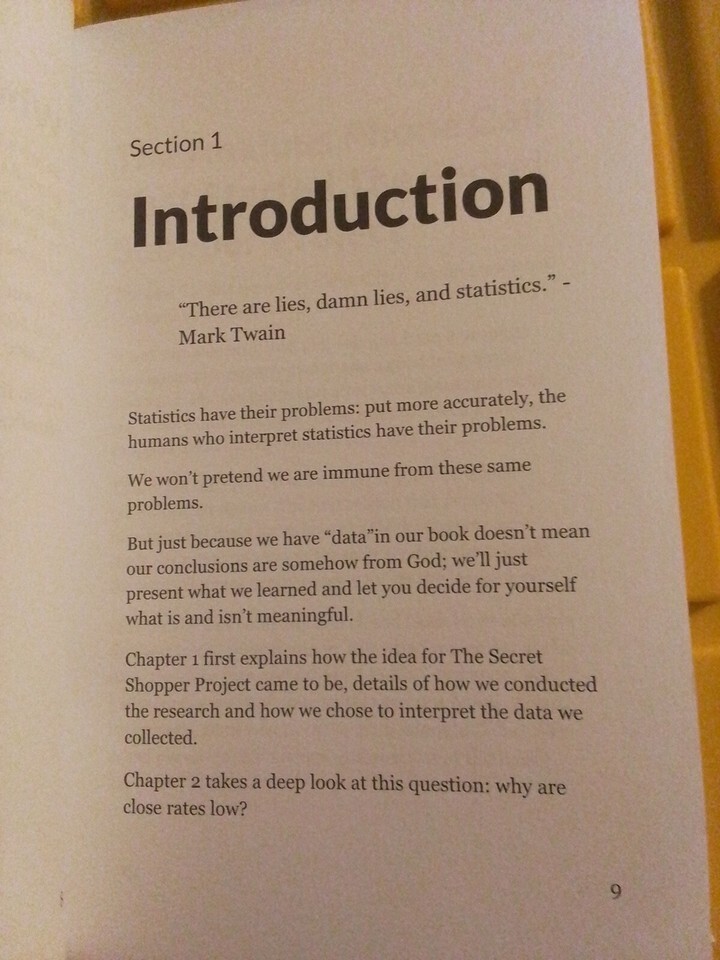 Section 1

Introduction

"There are lies, damn lies, and statistics." - Mark Twain

Statistics have their problems: put more accurately, the humans who interpret statistics have their problems.

We won't pretend we are immune from these same problems.

But just because we have "data"in our book doesn't mean our conclusions are somehow from God; we'll just present what we learned and let you decide for yourself what is and isn't meaningful.

Chapter 1 first explains how the idea for The Secret Shopper Project came to be, details of how we conducted the research and how we chose to interpret the data we collected.

Chapter 2 takes a deep look at this question: why are close rates low?

9